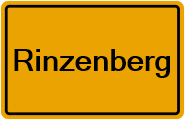 Rinzenberg